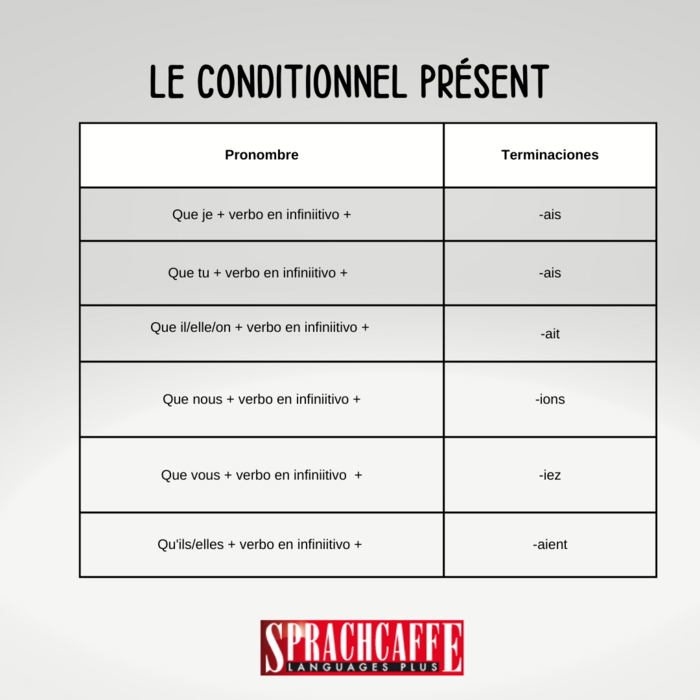 LE CONDITIONNEL PRÉSENT

| Pronombre | Terminaciones |
|---|---|
| Que je + verbo en infiniitivo + | -ais |
| Que tu + verbo en infiniitivo + | -ais |
| Que il/elle/on + verbo en infiniitivo + | -ait |
| Que nous + verbo en infiniitivo + | -ions |
| Que vous + verbo en infiniitivo + | -iez |
| Qu'ils/elles + verbo en infiniitivo + | -aient |

SPRACHCAFFE
LANGUAGES PLUS